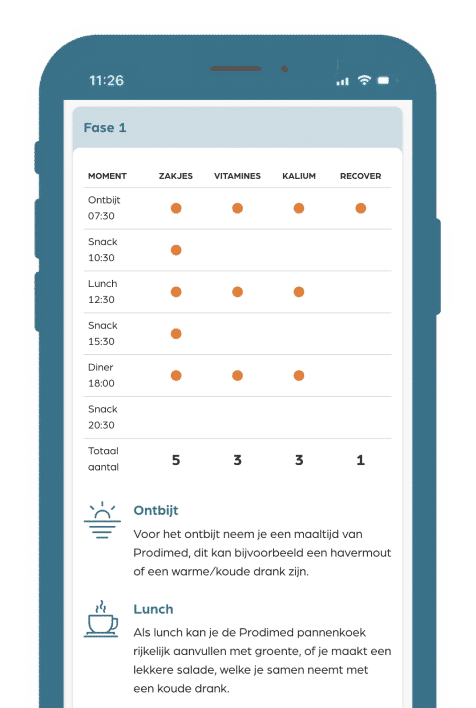 11:26

Fase 1

| MOMENT | ZAKJES | VITAMINES | KALIUM | RECOVER |
|---|---|---|---|---|
| Ontbijt 07:30 | ● | ● | ● | ● |
| Snack 10:30 | ● | | | |
| Lunch 12:30 | ● | ● | ● | |
| Snack 15:30 | ● | | | |
| Diner 18:00 | ● | ● | ● | |
| Snack 20:30 | | | | |
| Totaal aantal | 5 | 3 | 3 | 1 |

Ontbijt

Voor het ontbijt neem je een maaltijd van Prodimed, dit kan bijvoorbeeld een havermout of een warme/koude drank zijn.

Lunch

Als lunch kan je de Prodimed pannenkoek rijkelijk aanvullen met groente, of je maakt een lekkere salade, welke je samen neemt met een koude drank.